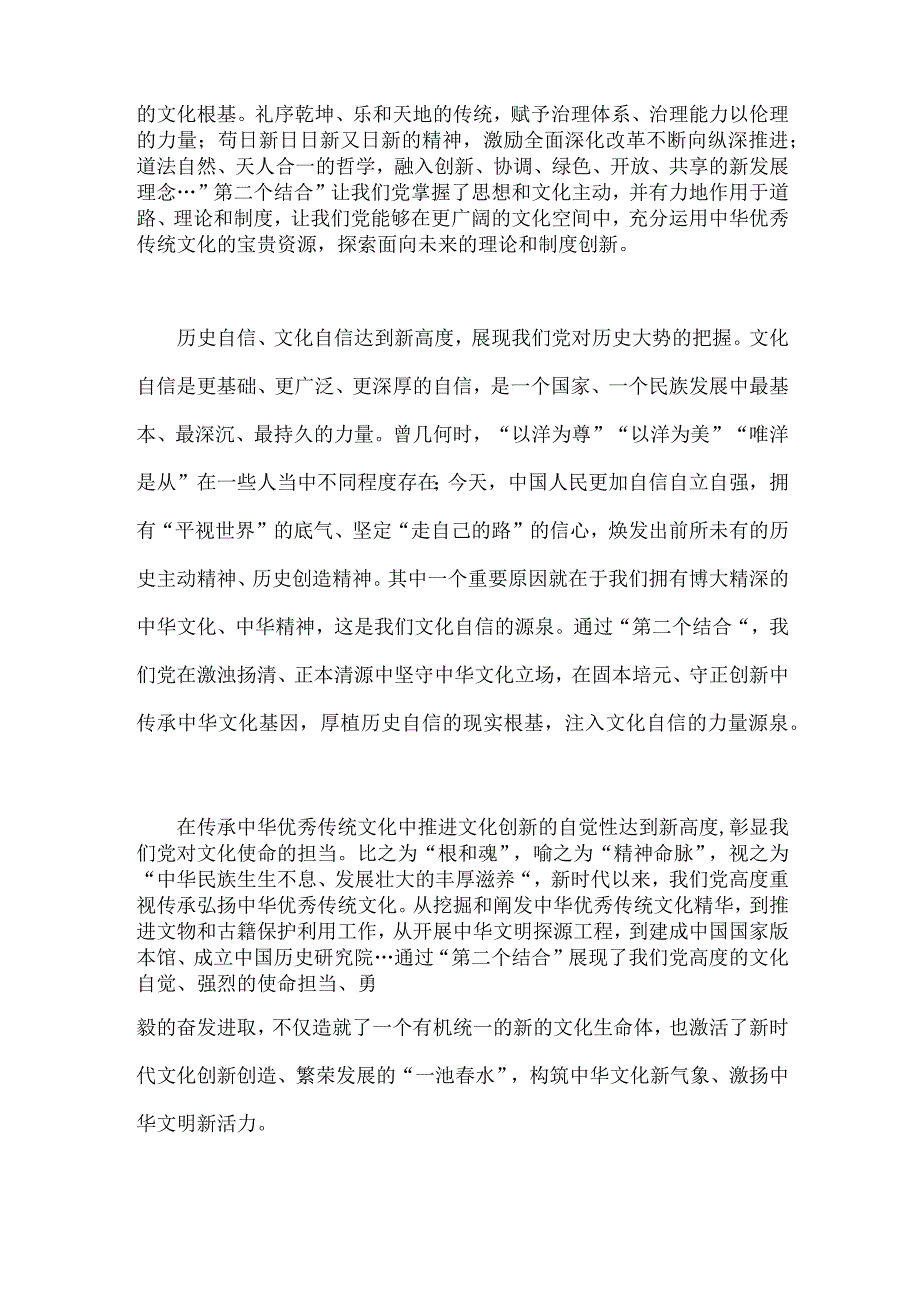 的文化根基。礼序乾坤、乐和天地的传统，赋予治理体系、治理能力以伦理的力量；苟日新日日新又日新的精神，激励全面深化改革不断向纵深推进；道法自然、天人合一的哲学，融入创新、协调、绿色、开放、共享的新发展理念…”第二个结合”让我们党掌握了思想和文化主动，并有力地作用于道路、理论和制度，让我们党能够在更广阔的文化空间中，充分运用中华优秀传统文化的宝贵资源，探索面向未来的理论和制度创新。

历史自信、文化自信达到新高度，展现我们党对历史大势的把握。文化自信是更基础、更广泛、更深厚的自信，是一个国家、一个民族发展中最基本、最深沉、最持久的力量。曾几何时，“以洋为尊”“以洋为美”“唯洋是从”在一些人当中不同程度存在;今天，中国人民更加自信自立自强，拥有“平视世界”的底气、坚定“走自己的路”的信心，焕发出前所未有的历史主动精神、历史创造精神。其中一个重要原因就在于我们拥有博大精深的中华文化、中华精神，这是我们文化自信的源泉。通过“第二个结合“，我们党在激浊扬清、正本清源中坚守中华文化立场，在固本培元、守正创新中传承中华文化基因，厚植历史自信的现实根基，注入文化自信的力量源泉。

在传承中华优秀传统文化中推进文化创新的自觉性达到新高度,彰显我们党对文化使命的担当。比之为“根和魂”，喻之为“精神命脉”，视之为“中华民族生生不息、发展壮大的丰厚滋养“，新时代以来，我们党高度重视传承弘扬中华优秀传统文化。从挖掘和阐发中华优秀传统文化精华，到推进文物和古籍保护利用工作，从开展中华文明探源工程，到建成中国国家版本馆、成立中国历史研究院…通过“第二个结合”展现了我们党高度的文化自觉、强烈的使命担当、勇

毅的奋发进取，不仅造就了一个有机统一的新的文化生命体，也激活了新时代文化创新创造、繁荣发展的“一池春水”，构筑中华文化新气象、激扬中华文明新活力。